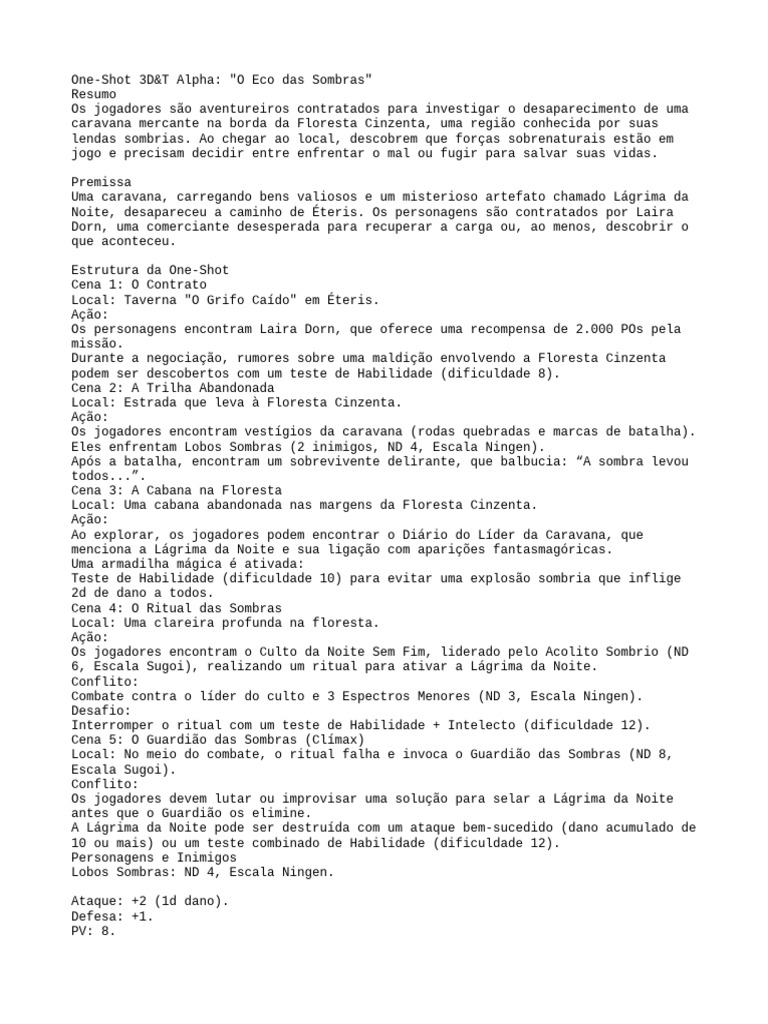 One-Shot 3D&T Alpha: "O Eco das Sombras"
Resumo
Os jogadores são aventureiros contratados para investigar o desaparecimento de uma caravana mercante na borda da Floresta Cinzenta, uma região conhecida por suas lendas sombrias. Ao chegar ao local, descobrem que forças sobrenaturais estão em jogo e precisam decidir entre enfrentar o mal ou fugir para salvar suas vidas.

Premissa
Uma caravana, carregando bens valiosos e um misterioso artefato chamado Lágrima da Noite, desapareceu a caminho de Éteris. Os personagens são contratados por Laira Dorn, uma comerciante desesperada para recuperar a carga ou, ao menos, descobrir o que aconteceu.

Estrutura da One-Shot
Cena 1: O Contrato
Local: Taverna "O Grifo Caído" em Éteris.
Ação:
Os personagens encontram Laira Dorn, que oferece uma recompensa de 2.000 POs pela missão.
Durante a negociação, rumores sobre uma maldição envolvendo a Floresta Cinzenta podem ser descobertos com um teste de Habilidade (dificuldade 8).
Cena 2: A Trilha Abandonada
Local: Estrada que leva à Floresta Cinzenta.
Ação:
Os jogadores encontram vestígios da caravana (rodas quebradas e marcas de batalha).
Eles enfrentam Lobos Sombras (2 inimigos, ND 4, Escala Ningen).
Após a batalha, encontram um sobrevivente delirante, que balbucia: “A sombra levou todos...”.
Cena 3: A Cabana na Floresta
Local: Uma cabana abandonada nas margens da Floresta Cinzenta.
Ação:
Ao explorar, os jogadores podem encontrar o Diário do Líder da Caravana, que menciona a Lágrima da Noite e sua ligação com aparições fantasmagóricas.
Uma armadilha mágica é ativada:
Teste de Habilidade (dificuldade 10) para evitar uma explosão sombria que inflige 2d de dano a todos.
Cena 4: O Ritual das Sombras
Local: Uma clareira profunda na floresta.
Ação:
Os jogadores encontram o Culto da Noite Sem Fim, liderado pelo Acolito Sombrio (ND 6, Escala Sugoi), realizando um ritual para ativar a Lágrima da Noite.
Conflito:
Combate contra o líder do culto e 3 Espectros Menores (ND 3, Escala Ningen).
Desafio:
Interromper o ritual com um teste de Habilidade + Intelecto (dificuldade 12).
Cena 5: O Guardião das Sombras (Clímax)
Local: No meio do combate, o ritual falha e invoca o Guardião das Sombras (ND 8, Escala Sugoi).
Conflito:
Os jogadores devem lutar ou improvisar uma solução para selar a Lágrima da Noite antes que o Guardião os elimine.
A Lágrima da Noite pode ser destruída com um ataque bem-sucedido (dano acumulado de 10 ou mais) ou um teste combinado de Habilidade (dificuldade 12).
Personagens e Inimigos
Lobos Sombras: ND 4, Escala Ningen.

Ataque: +2 (1d dano).
Defesa: +1.
PV: 8.